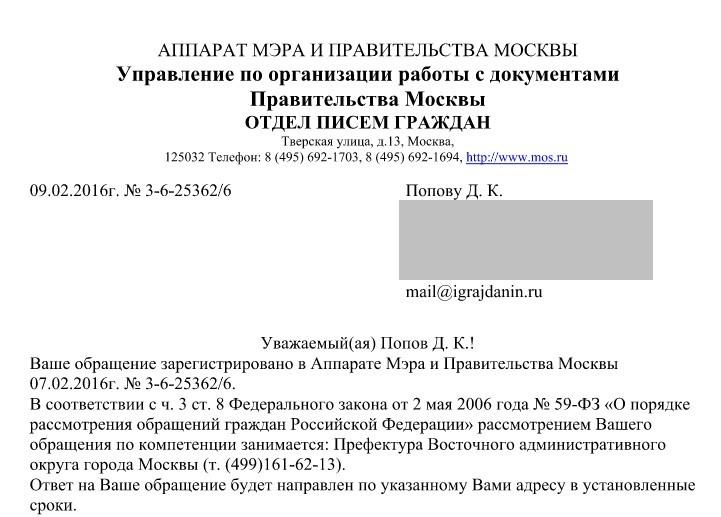 АППАРАТ МЭРА И ПРАВИТЕЛЬСТВА МОСКВЫ
Управление по организации работы с документами
Правительства Москвы
ОТДЕЛ ПИСЕМ ГРАЖДАН
Тверская улица, д.13, Москва,
125032 Телефон: 8 (495) 692-1703, 8 (495) 692-1694, http://www.mos.ru

09.02.2016г. № 3-6-25362/6

Попову Д. К.

mail@igrajdanin.ru

Уважаемый(ая) Попов Д. К.!
Ваше обращение зарегистрировано в Аппарате Мэра и Правительства Москвы 07.02.2016г. № 3-6-25362/6.
В соответствии с ч. 3 ст. 8 Федерального закона от 2 мая 2006 года № 59-ФЗ «О порядке рассмотрения обращений граждан Российской Федерации» рассмотрением Вашего обращения по компетенции занимается: Префектура Восточного административного округа города Москвы (т. (499)161-62-13).
Ответ на Ваше обращение будет направлен по указанному Вами адресу в установленные сроки.